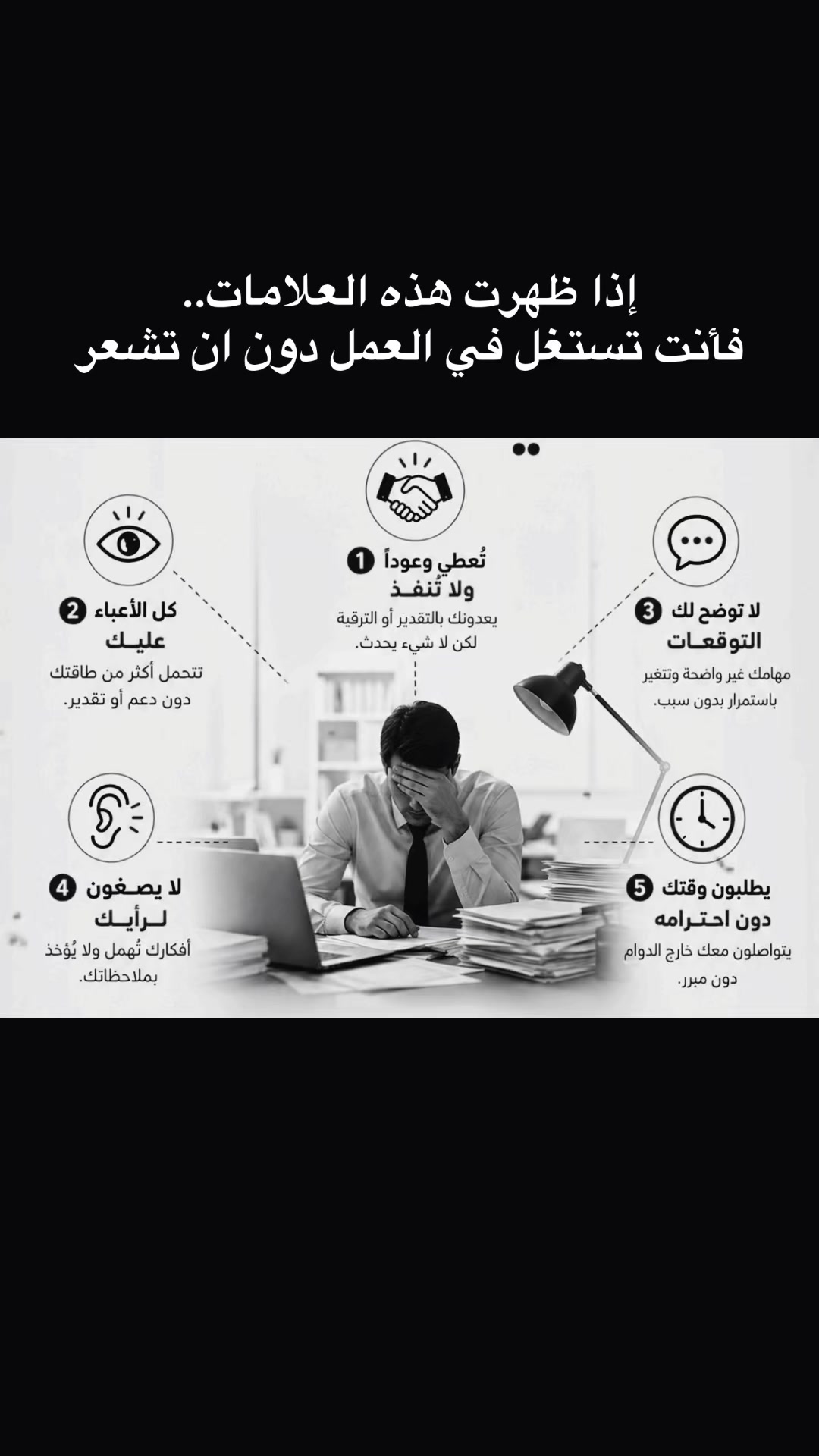 إذا ظهرت هذه العلامات..
فأنت تستغل في العمل دون ان تشعر

1 تُعطي وعوداً ولا تُنفذ
يعدونك بالتقدير أو الترقية لكن لا شيء يحدث.

2 كل الأعباء عليك
تتحمل أكثر من طاقتك دون دعم أو تقدير.

3 لا توضح لك التوقعات
مهامك غير واضحة وتتغير باستمرار بدون سبب.

4 لا يصغون لرأيك
أفكارك تُهمل ولا يُؤخذ بملاحظاتك.

5 يطلبون وقتك دون احترامه
يتواصلون معك خارج الدوام دون مبرر.